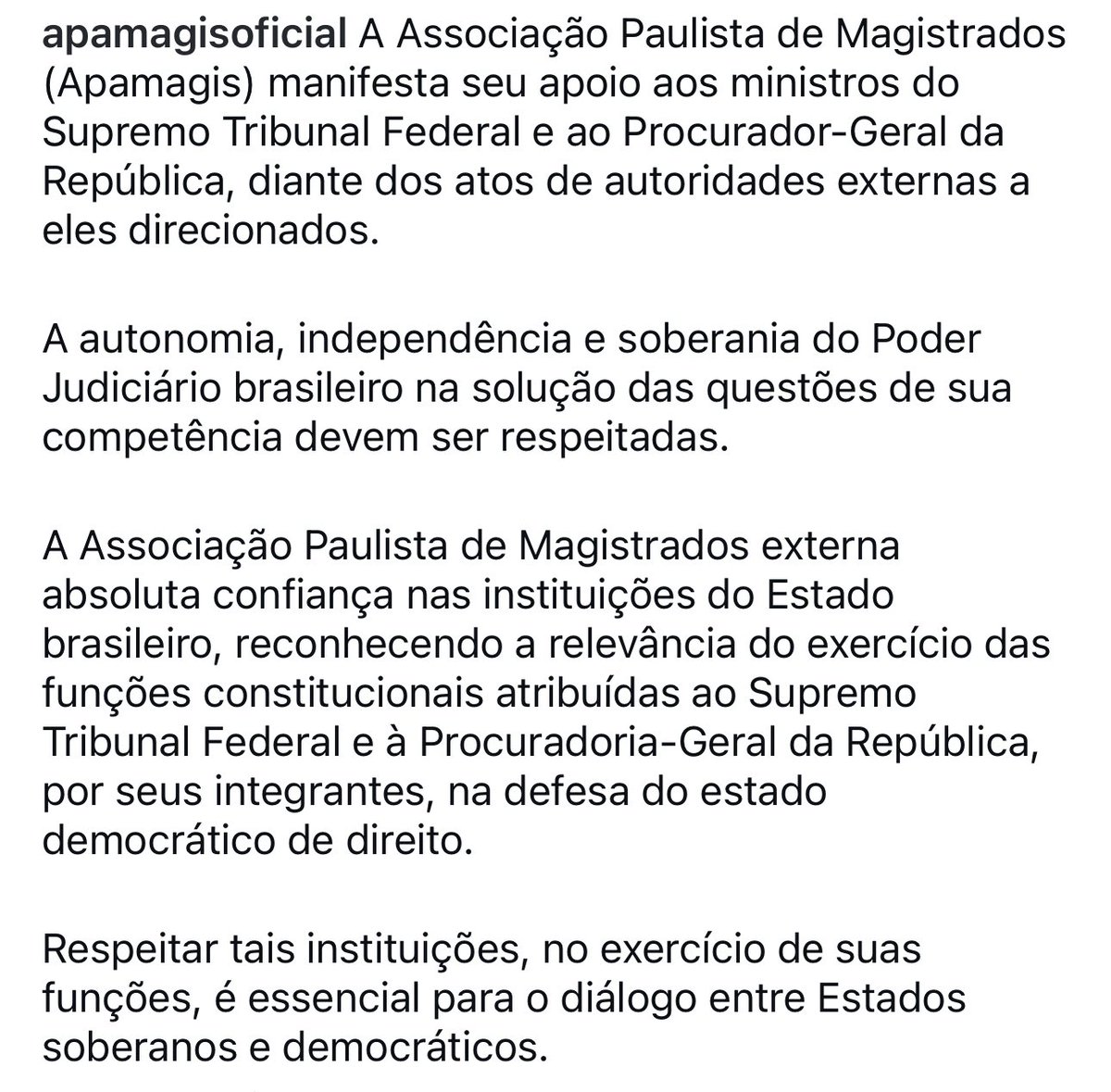 apamagisoficial A Associação Paulista de Magistrados (Apamagis) manifesta seu apoio aos ministros do Supremo Tribunal Federal e ao Procurador-Geral da República, diante dos atos de autoridades externas a eles direcionados.

A autonomia, independência e soberania do Poder Judiciário brasileiro na solução das questões de sua competência devem ser respeitadas.

A Associação Paulista de Magistrados externa absoluta confiança nas instituições do Estado brasileiro, reconhecendo a relevância do exercício das funções constitucionais atribuídas ao Supremo Tribunal Federal e à Procuradoria-Geral da República, por seus integrantes, na defesa do estado democrático de direito.

Respeitar tais instituições, no exercício de suas funções, é essencial para o diálogo entre Estados soberanos e democráticos.